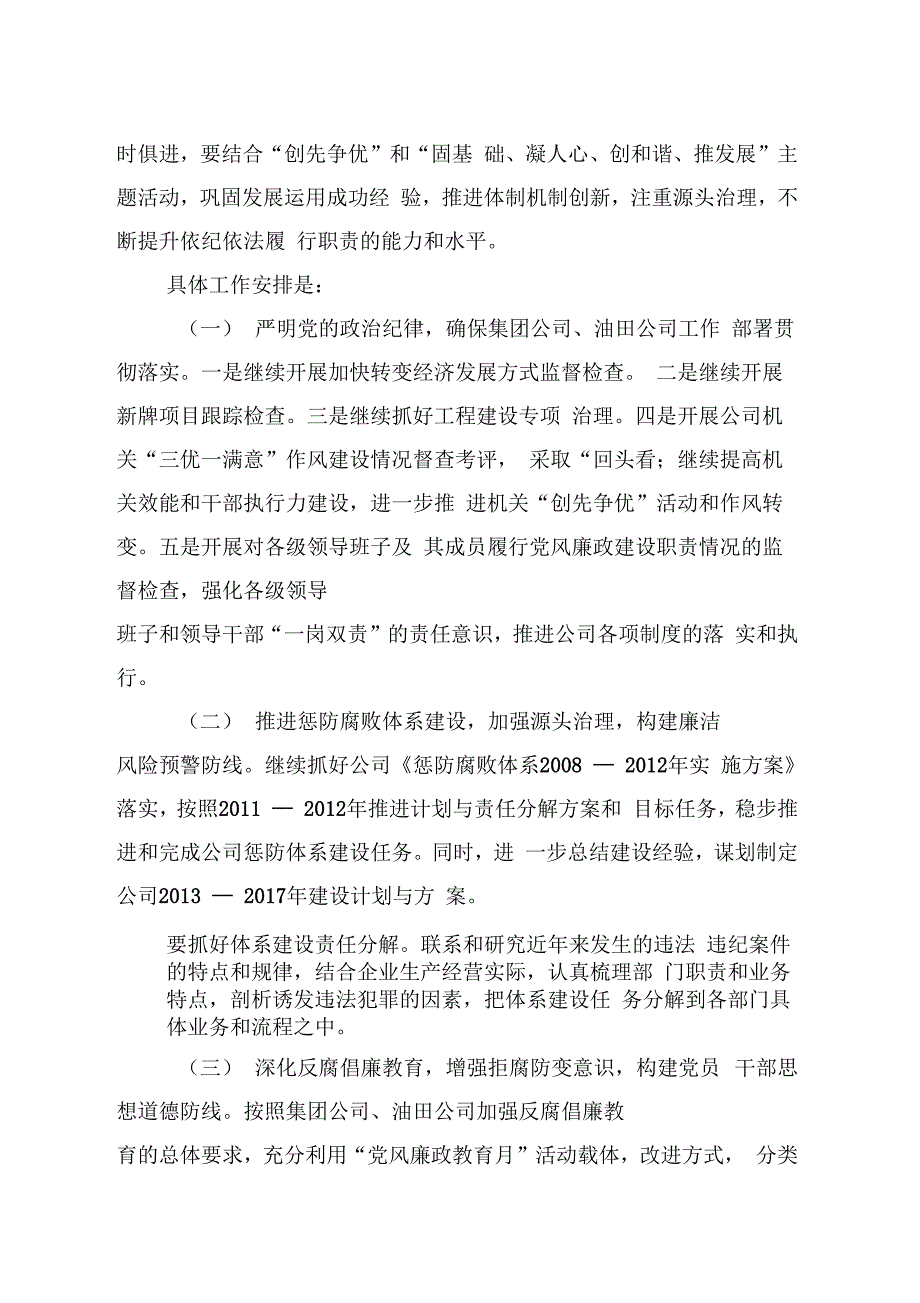 时俱进，要结合“创先争优”和“固基 础、凝人心、创和谐、推发展”主题活动，巩固发展运用成功经 验，推进体制机制创新，注重源头治理，不断提升依纪依法履 行职责的能力和水平。

具体工作安排是：

（一） 严明党的政治纪律，确保集团公司、油田公司工作 部署贯彻落实。一是继续开展加快转变经济发展方式监督检查。 二是继续开展新牌项目跟踪检查。三是继续抓好工程建设专项 治理。四是开展公司机关“三优一满意”作风建设情况督查考评， 采取“回头看；继续提高机关效能和干部执行力建设，进一步推 进机关“创先争优”活动和作风转变。五是开展对各级领导班子及 其成员履行党风廉政建设职责情况的监督检查，强化各级领导

班子和领导干部“一岗双责”的责任意识，推进公司各项制度的落 实和执行。

（二） 推进惩防腐败体系建设，加强源头治理，构建廉洁

风险预警防线。继续抓好公司《惩防腐败体系2008 — 2012年实 施方案》落实，按照2011 — 2012年推进计划与责任分解方案和 目标任务，稳步推进和完成公司惩防体系建设任务。同时，进 一步总结建设经验，谋划制定公司2013 — 2017年建设计划与方 案。

要抓好体系建设责任分解。联系和研究近年来发生的违法 违纪案件的特点和规律，结合企业生产经营实际，认真梳理部 门职责和业务特点，剖析诱发违法犯罪的因素，把体系建设任 务分解到各部门具体业务和流程之中。

（三） 深化反腐倡廉教育，增强拒腐防变意识，构建党员 干部思想道德防线。按照集团公司、油田公司加强反腐倡廉教

育的总体要求，充分利用“党风廉政教育月”活动载体，改进方式， 分类